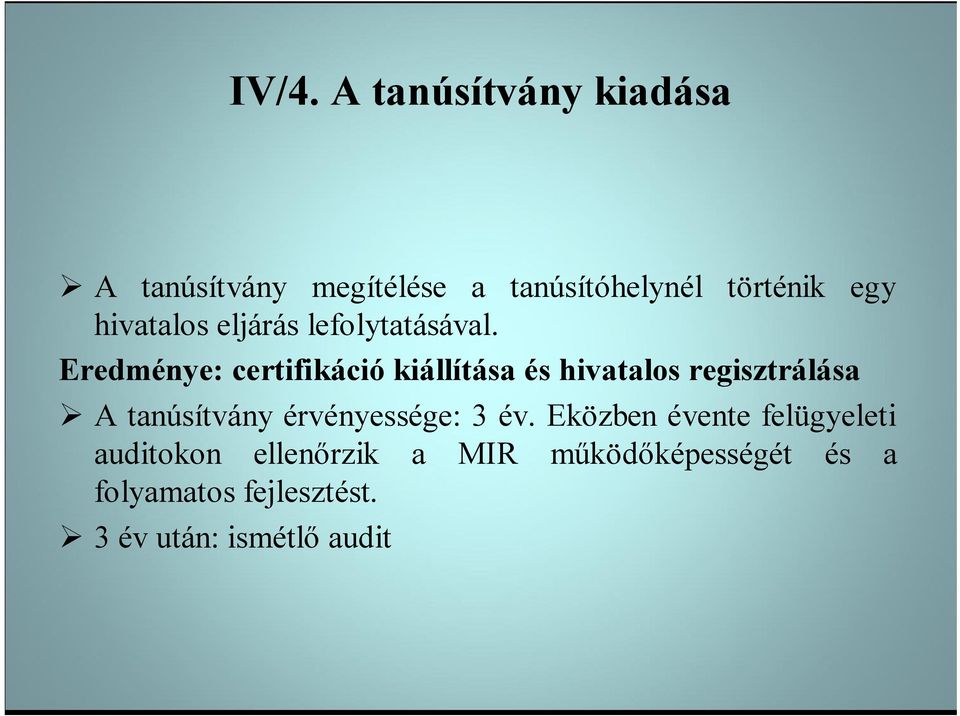 IV/4. A tanúsítvány kiadása

➢ A tanúsítvány megítélése a tanúsítóhelynél történik egy hivatalos eljárás lefolytatásával.

Eredménye: certifikáció kiállítása és hivatalos regisztrálása

➢ A tanúsítvány érvényessége: 3 év. Eközben évente felügyeleti auditokon ellenőrzik a MIR működőképességét és a folyamatos fejlesztést.

➢ 3 év után: ismétlő audit